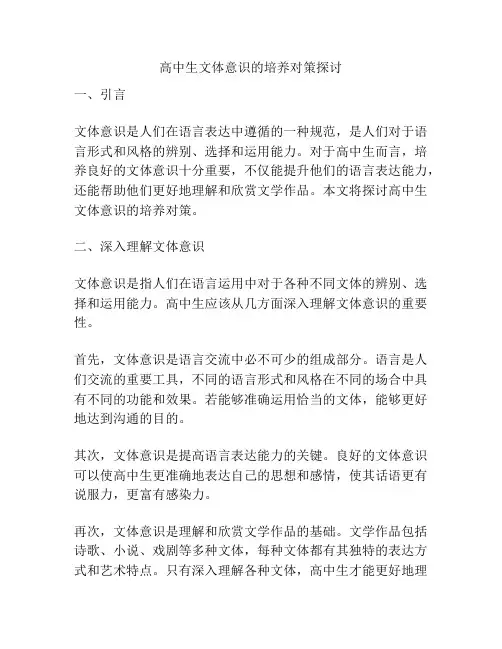 高中生文体意识的培养对策探讨

一、引言

文体意识是人们在语言表达中遵循的一种规范，是人们对于语言形式和风格的辨别、选择和运用能力。对于高中生而言，培养良好的文体意识十分重要，不仅能提升他们的语言表达能力，还能帮助他们更好地理解和欣赏文学作品。本文将探讨高中生文体意识的培养对策。

二、深入理解文体意识

文体意识是指人们在语言运用中对于各种不同文体的辨别、选择和运用能力。高中生应该从几方面深入理解文体意识的重要性。

首先，文体意识是语言交流中必不可少的组成部分。语言是人们交流的重要工具，不同的语言形式和风格在不同的场合中具有不同的功能和效果。若能够准确运用恰当的文体，能够更好地达到沟通的目的。

其次，文体意识是提高语言表达能力的关键。良好的文体意识可以使高中生更准确地表达自己的思想和感情，使其话语更有说服力，更富有感染力。

再次，文体意识是理解和欣赏文学作品的基础。文学作品包括诗歌、小说、戏剧等多种文体，每种文体都有其独特的表达方式和艺术特点。只有深入理解各种文体，高中生才能更好地理